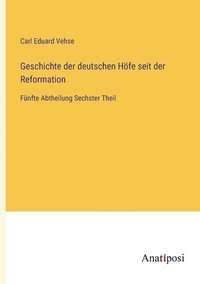 Carl Eduard Vehse

Geschichte der deutschen Höfe seit der Reformation

Fünfte Abtheilung Sechster Theil

Anatiposi